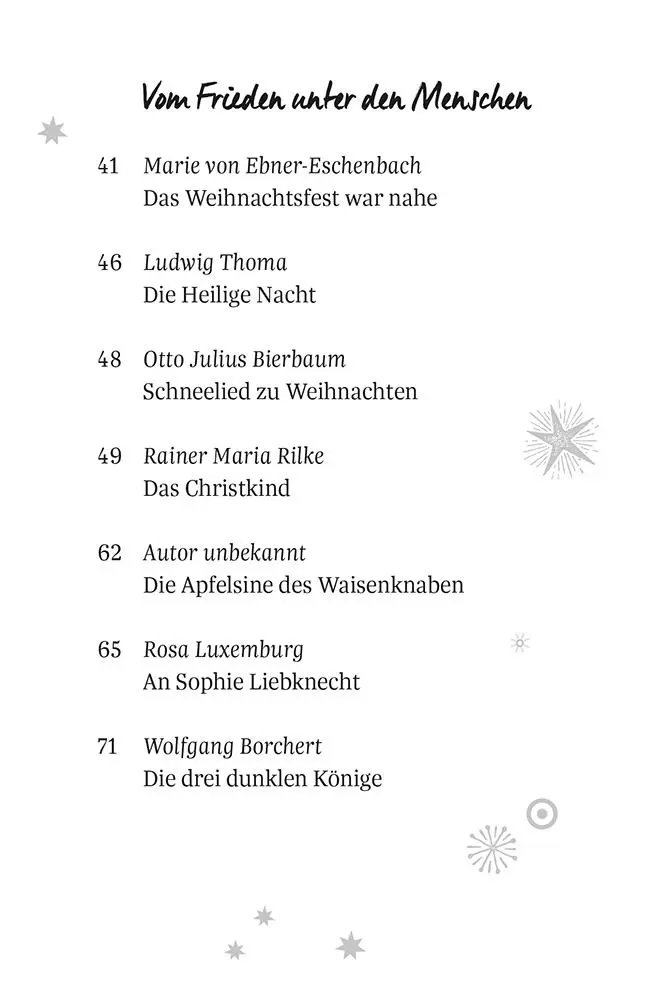 Vom Frieden unter den Menschen

41 Marie von Ebner-Eschenbach
Das Weihnachtsfest war nahe

46 Ludwig Thoma
Die Heilige Nacht

48 Otto Julius Bierbaum
Schneelied zu Weihnachten

49 Rainer Maria Rilke
Das Christkind

62 Autor unbekannt
Die Apfelsine des Waisenknaben

65 Rosa Luxemburg
An Sophie Liebknecht

71 Wolfgang Borchert
Die drei dunklen Könige